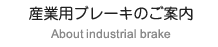 産業用ブレーキのご案内

About industrial brake